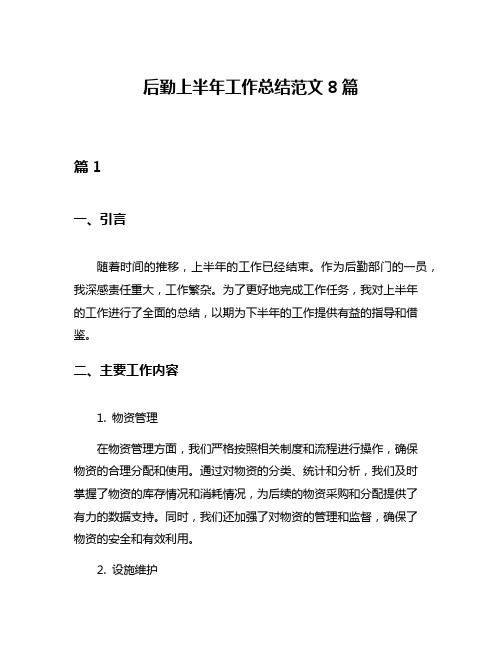 后勤上半年工作总结范文 8 篇

篇 1

一、引言

随着时间的推移，上半年的工作已经结束。作为后勤部门的一员，我深感责任重大，工作繁杂。为了更好地完成工作任务，我对上半年的工作进行了全面的总结，以期为下半年的工作提供有益的指导和借鉴。

二、主要工作内容

1. 物资管理

在物资管理方面，我们严格按照相关制度和流程进行操作，确保物资的合理分配和使用。通过对物资的分类、统计和分析，我们及时掌握了物资的库存情况和消耗情况，为后续的物资采购和分配提供了有力的数据支持。同时，我们还加强了对物资的管理和监督，确保了物资的安全和有效利用。

2. 设施维护